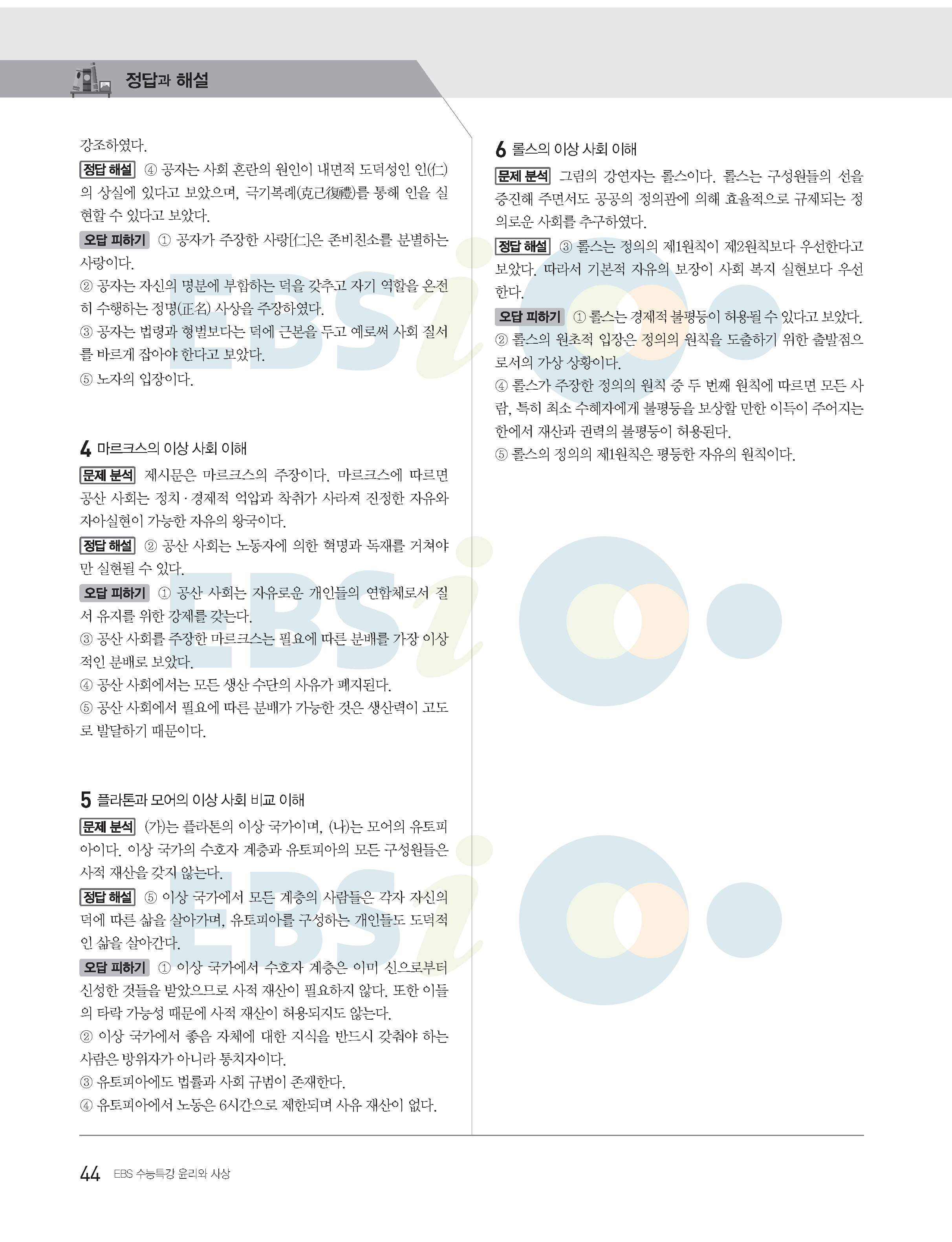 정답과 해설

강조하였다.

정답 해설 ④ 공자는 사회 혼란의 원인이 내면적 도덕성인 인(仁)의 상실에 있다고 보았으며, 극기복례(克己復禮)를 통해 인을 실현할 수 있다고 보았다.

오답 피하기 ① 공자가 주장한 사랑[仁]은 존비친소를 분별하는 사랑이다.
② 공자는 자신의 명분에 부합하는 덕을 갖추고 자기 역할을 온전히 수행하는 정명(正名) 사상을 주장하였다.
③ 공자는 법령과 형벌보다는 덕에 근본을 두고 예로써 사회 질서를 바르게 잡아야 한다고 보았다.
⑤ 노자의 입장이다.

4 마르크스의 이상 사회 이해

문제 분석 제시문은 마르크스의 주장이다. 마르크스에 따르면 공산 사회는 정치·경제적 억압과 착취가 사라져 진정한 자유와 자아실현이 가능한 자유의 왕국이다.

정답 해설 ② 공산 사회는 노동자에 의한 혁명과 독재를 거쳐야만 실현될 수 있다.

오답 피하기 ① 공산 사회는 자유로운 개인들의 연합체로서 질서 유지를 위한 강제를 갖는다.
③ 공산 사회를 주장한 마르크스는 필요에 따른 분배를 가장 이상적인 분배로 보았다.
④ 공산 사회에서는 모든 생산 수단의 사유가 폐지된다.
⑤ 공산 사회에서 필요에 따른 분배가 가능한 것은 생산력이 고도로 발달하기 때문이다.

5 플라톤과 모어의 이상 사회 비교 이해

문제 분석 (가)는 플라톤의 이상 국가이며, (나)는 모어의 유토피아이다. 이상 국가의 수호자 계층과 유토피아의 모든 구성원들은 사적 재산을 갖지 않는다.

정답 해설 ⑤ 이상 국가에서 모든 계층의 사람들은 각자 자신의 덕에 따른 삶을 살아가며, 유토피아를 구성하는 개인들도 도덕적인 삶을 살아간다.

오답 피하기 ① 이상 국가에서 수호자 계층은 이미 신으로부터 신성한 것들을 받았으므로 사적 재산이 필요하지 않다. 또한 이들의 타락 가능성 때문에 사적 재산이 허용되지도 않는다.
② 이상 국가에서 좋음 자체에 대한 지식을 반드시 갖춰야 하는 사람은 방위자가 아니라 통치자이다.
③ 유토피아에도 법률과 사회 규범이 존재한다.
④ 유토피아에서 노동은 6시간으로 제한되며 사유 재산이 없다.

6 롤스의 이상 사회 이해

문제 분석 그림의 강연자는 롤스이다. 롤스는 구성원들의 선을 증진해 주면서도 공공의 정의관에 의해 효율적으로 규제되는 정의로운 사회를 추구하였다.

정답 해설 ③ 롤스는 정의의 제1원칙이 제2원칙보다 우선한다고 보았다. 따라서 기본적 자유의 보장이 사회 복지 실현보다 우선한다.

오답 피하기 ① 롤스는 경제적 불평등이 허용될 수 있다고 보았다.
② 롤스의 원초적 입장은 정의의 원칙을 도출하기 위한 출발점으로서의 가상 상황이다.
④ 롤스가 주장한 정의의 원칙 중 두 번째 원칙에 따르면 모든 사람, 특히 최소 수혜자에게 불평등을 보상할 만한 이득이 주어지는 한에서 재산과 권력의 불평등이 허용된다.
⑤ 롤스의 정의의 제1원칙은 평등한 자유의 원칙이다.

44 EBS 수능특강 윤리와 사상